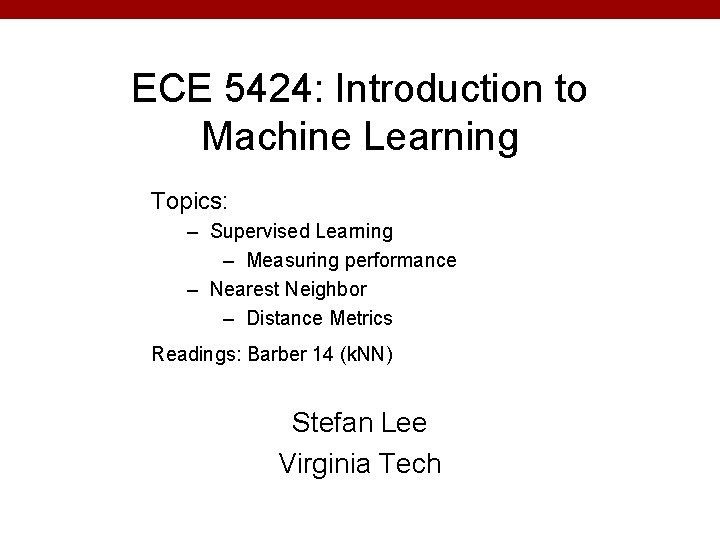 ECE 5424: Introduction to Machine Learning

Topics:
– Supervised Learning
– Measuring performance
– Nearest Neighbor
– Distance Metrics

Readings: Barber 14 (kNN)

Stefan Lee
Virginia Tech